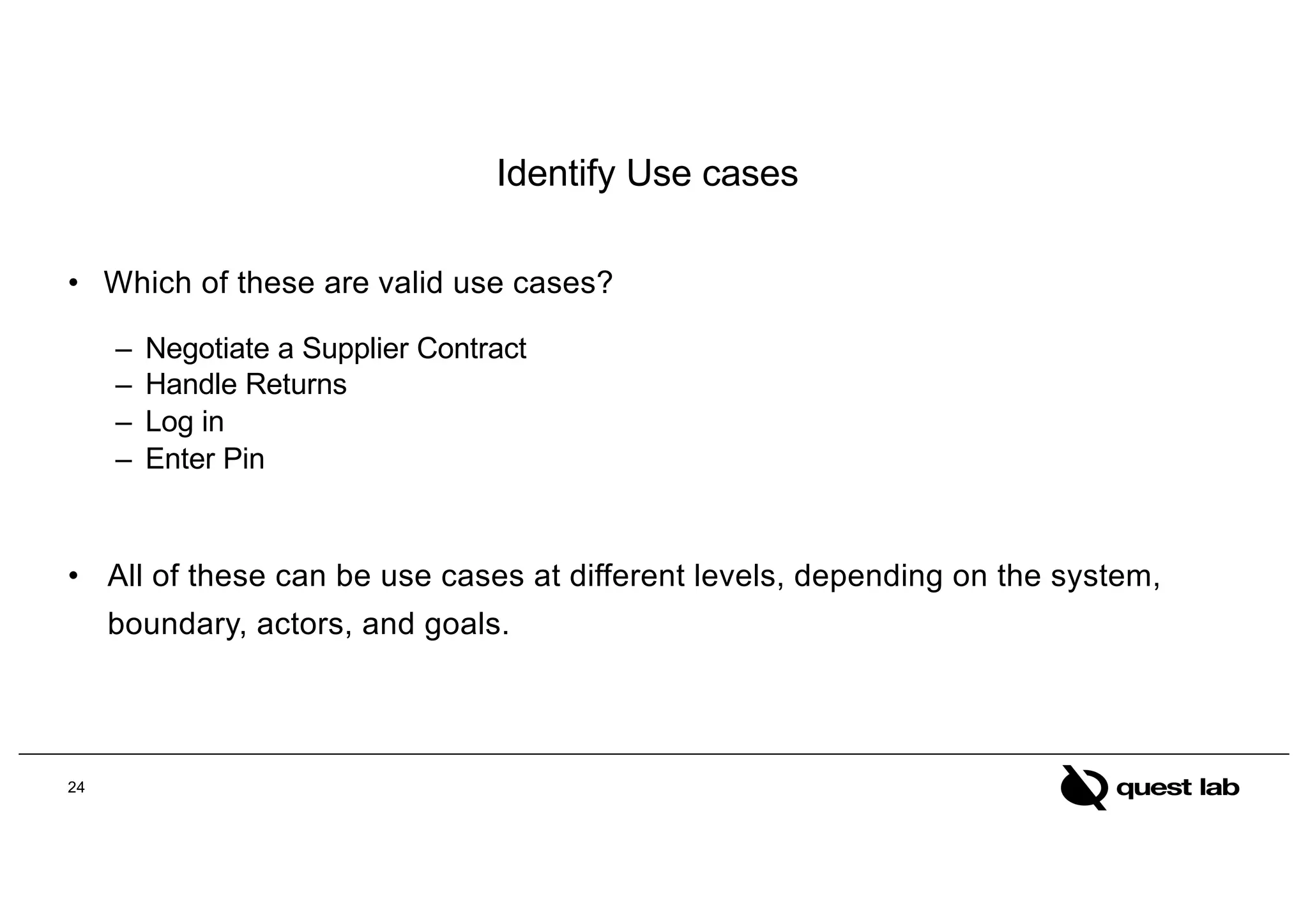 Identify Use cases

• Which of these are valid use cases?

– Negotiate a Supplier Contract
– Handle Returns
– Log in
– Enter Pin

• All of these can be use cases at different levels, depending on the system, boundary, actors, and goals.

24

quest lab